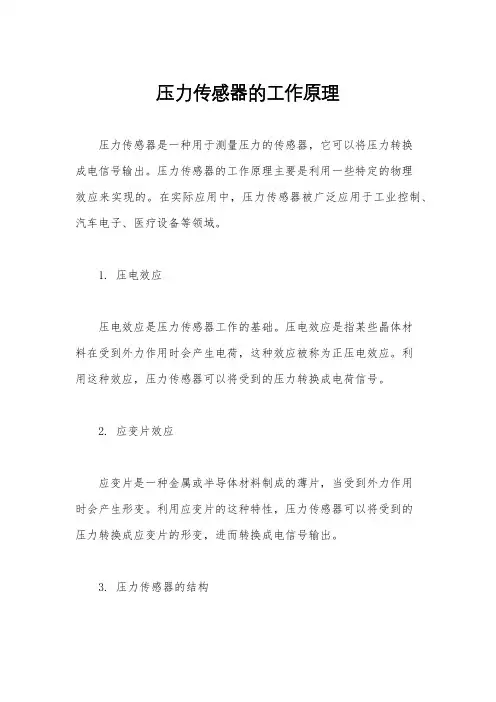 压力传感器的工作原理

压力传感器是一种用于测量压力的传感器，它可以将压力转换成电信号输出。压力传感器的工作原理主要是利用一些特定的物理效应来实现的。在实际应用中，压力传感器被广泛应用于工业控制、汽车电子、医疗设备等领域。

1. 压电效应

压电效应是压力传感器工作的基础。压电效应是指某些晶体材料在受到外力作用时会产生电荷，这种效应被称为正压电效应。利用这种效应，压力传感器可以将受到的压力转换成电荷信号。

2. 应变片效应

应变片是一种金属或半导体材料制成的薄片，当受到外力作用时会产生形变。利用应变片的这种特性，压力传感器可以将受到的压力转换成应变片的形变，进而转换成电信号输出。

3. 压力传感器的结构